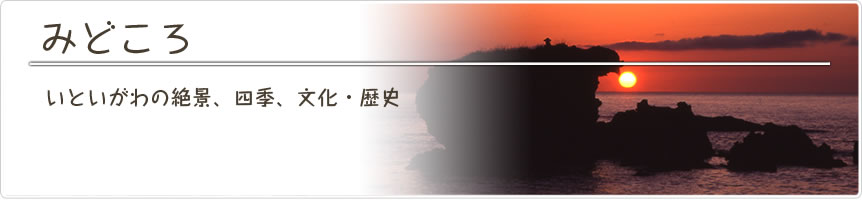 みどころ

いといがわの絶景、四季、文化・歴史